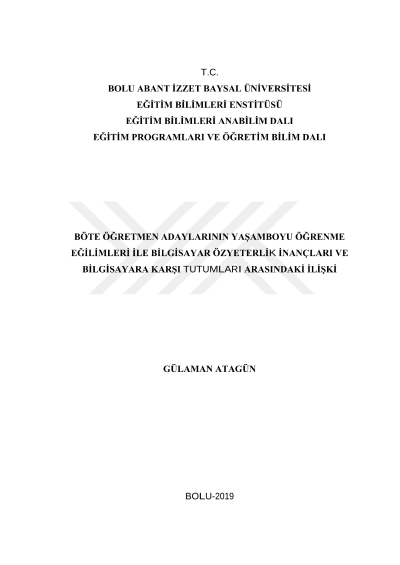 T.C.
BOLU ABANT İZZET BAYSAL ÜNİVERSİTESİ
EĞİTİM BİLİMLERİ ENSTİTÜSÜ
EĞİTİM BİLİMLERİ ANABİLİM DALI
EĞİTİM PROGRAMLARI VE ÖĞRETİM BİLİM DALI

BÖTE ÖĞRETMEN ADAYLARININ YAŞAMBOYU ÖĞRENME EĞİLİMLERİ İLE BİLGİSAYAR ÖZYETERLİK İNANÇLARI VE BİLGİSAYARA KARŞI TUTUMLARI ARASINDAKİ İLİŞKİ

GÜLAMAN ATAGÜN

BOLU-2019